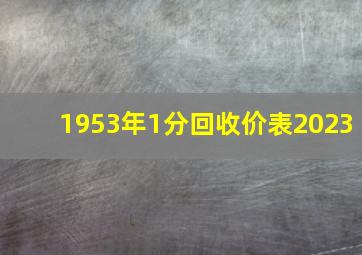 1953年1分回收价表2023